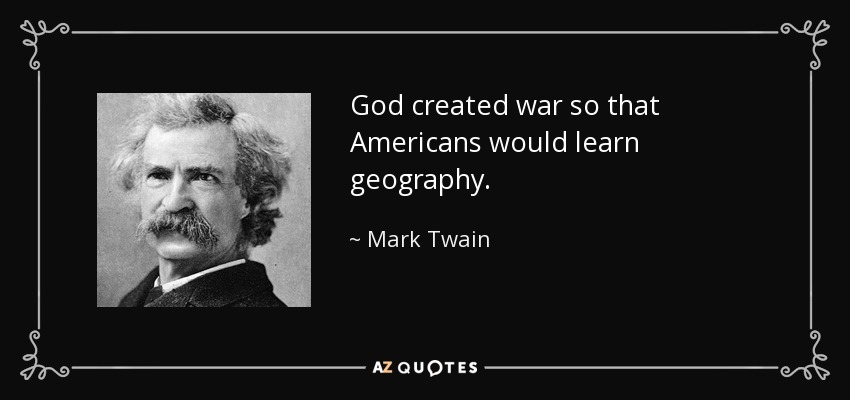 God created war so that Americans would learn geography.

~ Mark Twain

AZ QUOTES